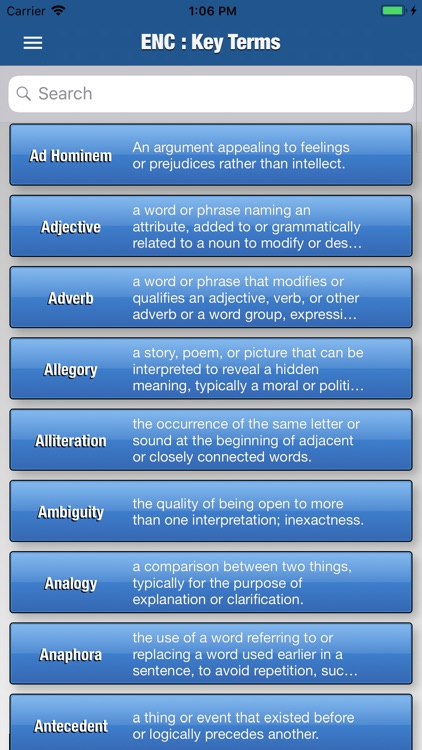 Carrier 1:06 PM

ENC : Key Terms

Search

Ad Hominem
An argument appealing to feelings or prejudices rather than intellect.

Adjective
a word or phrase naming an attribute, added to or grammatically related to a noun to modify or des...

Adverb
a word or phrase that modifies or qualifies an adjective, verb, or other adverb or a word group, expressi...

Allegory
a story, poem, or picture that can be interpreted to reveal a hidden meaning, typically a moral or politi...

Alliteration
the occurrence of the same letter or sound at the beginning of adjacent or closely connected words.

Ambiguity
the quality of being open to more than one interpretation; inexactness.

Analogy
a comparison between two things, typically for the purpose of explanation or clarification.

Anaphora
the use of a word referring to or replacing a word used earlier in a sentence, to avoid repetition, suc...

Antecedent
a thing or event that existed before or logically precedes another.